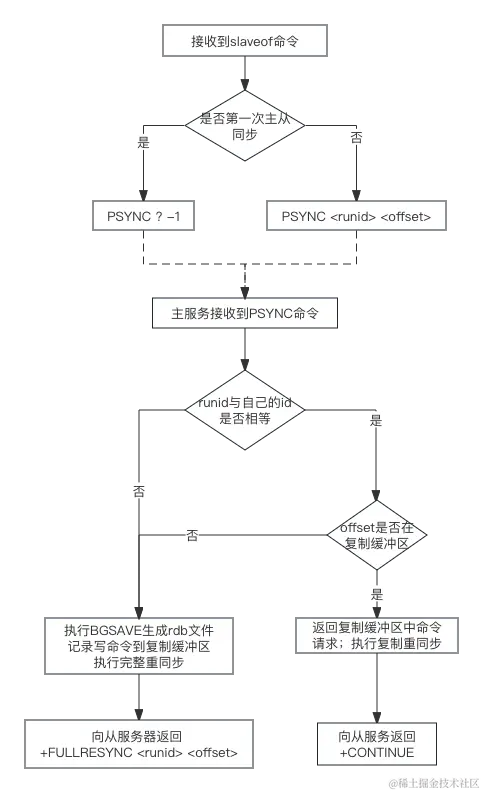 接收到slaveof命令

是否第一次主从同步

是

否

PSYNC ? -1

PSYNC <runid> <offset>

主服务接收到PSYNC命令

runid与自己的id是否相等

否

是

offset是否在复制缓冲区

否

是

执行BGSAVE生成rdb文件
记录写命令到复制缓冲区
执行完整重同步

返回复制缓冲区中命令请求；执行复制重同步

向从服务器返回
+FULLRESYNC <runid> <offset>

向从服务返回
+CONTINUE

@稀土掘金技术社区